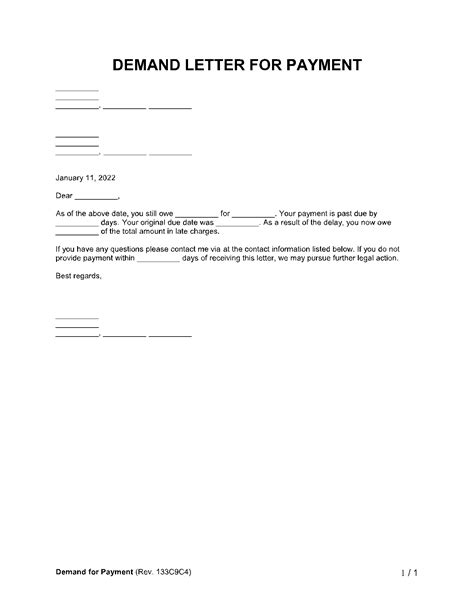 DEMAND LETTER FOR PAYMENT

__________
__________
__________, __________ __________

__________
__________
__________, __________ __________

January 11, 2022

Dear __________,

As of the above date, you still owe __________ for __________. Your payment is past due by __________ days. Your original due date was __________. As a result of the delay, you now owe __________ of the total amount in late charges.

If you have any questions please contact me via at the contact information listed below. If you do not provide payment within __________ days of receiving this letter, we may pursue further legal action.

Best regards,

__________
__________
__________, __________ __________

Demand for Payment (Rev. 133C9C4)

1 / 1